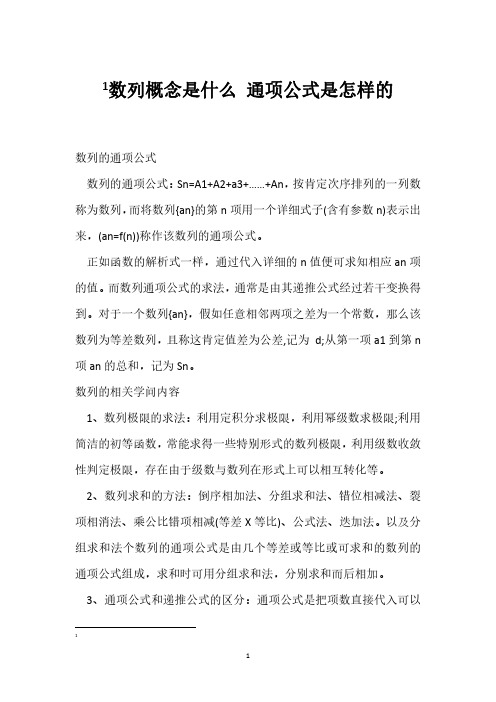 $^1$数列概念是什么 通项公式是怎样的

数列的通项公式

数列的通项公式：Sn=A1+A2+a3+……+An，按肯定次序排列的一列数称为数列，而将数列{an}的第 n 项用一个详细式子(含有参数 n)表示出来，(an=f(n))称作该数列的通项公式。

正如函数的解析式一样，通过代入详细的 n 值便可求知相应 an 项的值。而数列通项公式的求法，通常是由其递推公式经过若干变换得到。对于一个数列{an}，假如任意相邻两项之差为一个常数，那么该数列为等差数列，且称这肯定值差为公差,记为 d;从第一项 a1 到第 n 项 an 的总和，记为 Sn。

数列的相关学问内容

1、数列极限的求法：利用定积分求极限，利用幂级数求极限;利用简洁的初等函数，常能求得一些特别形式的数列极限，利用级数收敛性判定极限，存在由于级数与数列在形式上可以相互转化等。

2、数列求和的方法：倒序相加法、分组求和法、错位相减法、裂项相消法、乘公比错项相减(等差 X 等比)、公式法、迭加法。以及分组求和法个数列的通项公式是由几个等差或等比或可求和的数列的通项公式组成，求和时可用分组求和法，分别求和而后相加。

3、通项公式和递推公式的区分：通项公式是把项数直接代入可以

1

1